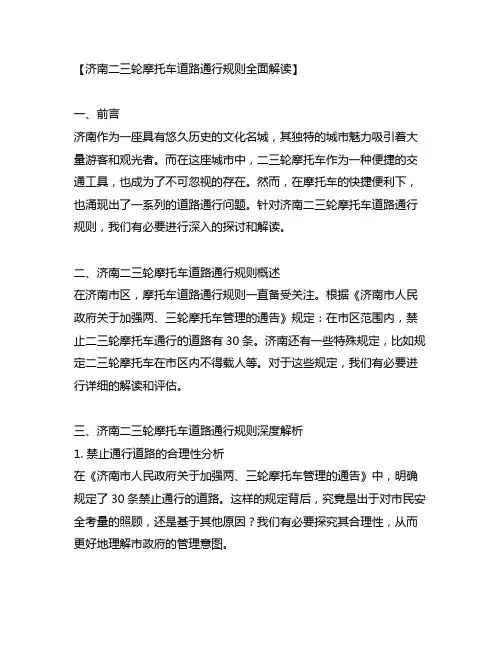 【济南二三轮摩托车道路通行规则全面解读】

一、前言
济南作为一座具有悠久历史的文化名城，其独特的城市魅力吸引着大量游客和观光者。而在这座城市中，二三轮摩托车作为一种便捷的交通工具，也成为了不可忽视的存在。然而，在摩托车的快捷便利下，也涌现出了一系列的道路通行问题。针对济南二三轮摩托车道路通行规则，我们有必要进行深入的探讨和解读。

二、济南二三轮摩托车道路通行规则概述
在济南市区，摩托车道路通行规则一直备受关注。根据《济南市人民政府关于加强两、三轮摩托车管理的通告》规定：在市区范围内，禁止二三轮摩托车通行的道路有 30 条。济南还有一些特殊规定，比如规定二三轮摩托车在市区内不得载人等。对于这些规定，我们有必要进行详细的解读和评估。

三、济南二三轮摩托车道路通行规则深度解析
1. 禁止通行道路的合理性分析
在《济南市人民政府关于加强两、三轮摩托车管理的通告》中，明确规定了 30 条禁止通行的道路。这样的规定背后，究竟是出于对市民安全考量的照顾，还是基于其他原因？我们有必要探究其合理性，从而更好地理解市政府的管理意图。